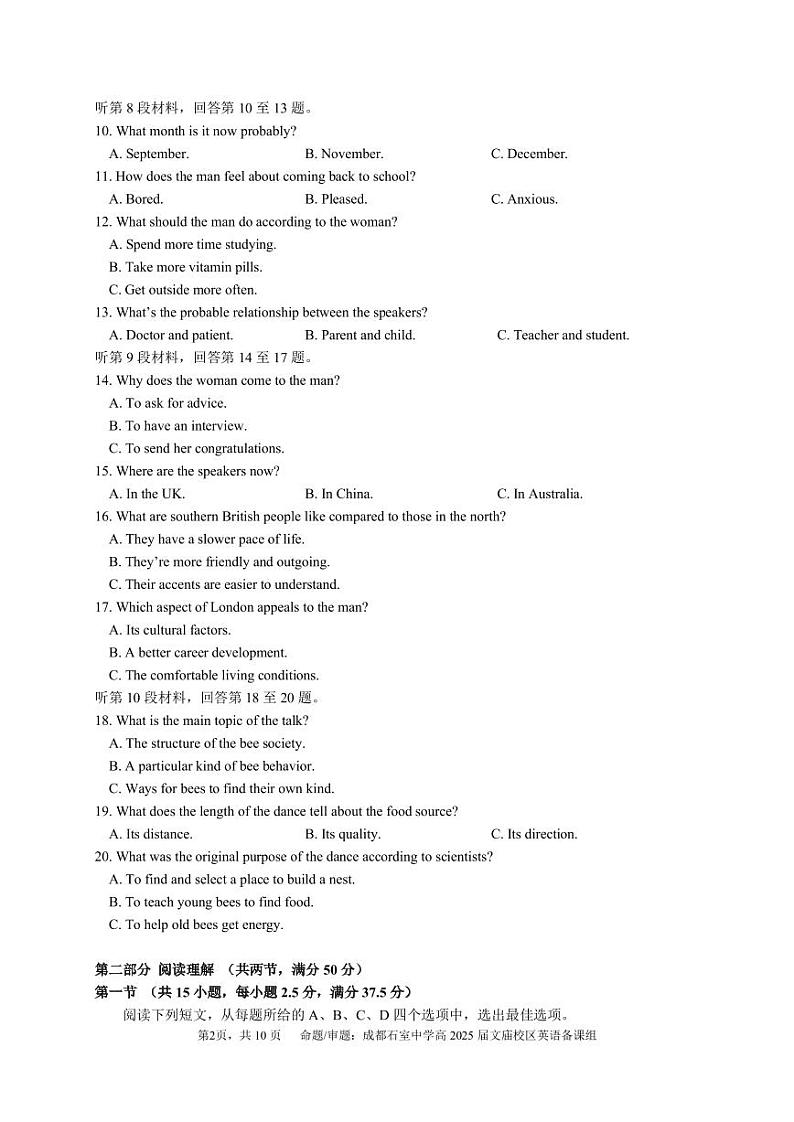 听第 8 段材料，回答第 10 至 13 题。
10. What month is it now probably?
A. September. B. November. C. December.
11. How does the man feel about coming back to school?
A. Bored. B. Pleased. C. Anxious.
12. What should the man do according to the woman?
A. Spend more time studying.
B. Take more vitamin pills.
C. Get outside more often.
13. What's the probable relationship between the speakers?
A. Doctor and patient. B. Parent and child. C. Teacher and student.
听第 9 段材料，回答第 14 至 17 题。
14. Why does the woman come to the man?
A. To ask for advice.
B. To have an interview.
C. To send her congratulations.
15. Where are the speakers now?
A. In the UK. B. In China. C. In Australia.
16. What are southern British people like compared to those in the north?
A. They have a slower pace of life.
B. They're more friendly and outgoing.
C. Their accents are easier to understand.
17. Which aspect of London appeals to the man?
A. Its cultural factors.
B. A better career development.
C. The comfortable living conditions.
听第 10 段材料，回答第 18 至 20 题。
18. What is the main topic of the talk?
A. The structure of the bee society.
B. A particular kind of bee behavior.
C. Ways for bees to find their own kind.
19. What does the length of the dance tell about the food source?
A. Its distance. B. Its quality. C. Its direction.
20. What was the original purpose of the dance according to scientists?
A. To find and select a place to build a nest.
B. To teach young bees to find food.
C. To help old bees get energy.

第二部分 阅读理解 （共两节，满分 50 分）
第一节 （共 15 小题，每小题 2.5 分，满分 37.5 分）
阅读下列短文，从每题所给的 A、B、C、D 四个选项中，选出最佳选项。
第2页，共 10 页 命题/审题：成都石室中学高 2025 届文庙校区英语备课组